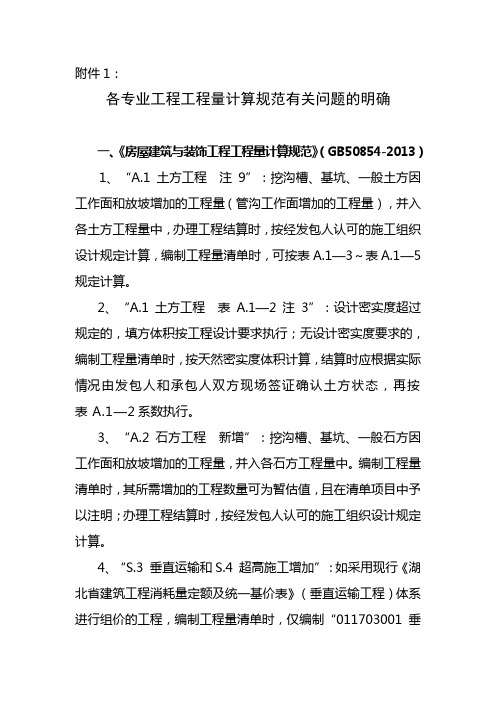 附件1：

各专业工程工程量计算规范有关问题的明确

一、《房屋建筑与装饰工程工程量计算规范》（GB50854-2013）

1、“A.1 土方工程 注 9”：挖沟槽、基坑、一般土方因工作面和放坡增加的工程量（管沟工作面增加的工程量），并入各土方工程量中，办理工程结算时，按经发包人认可的施工组织设计规定计算，编制工程量清单时，可按表 A.1—3～表 A.1—5 规定计算。

2、“A.1 土方工程 表 A.1—2 注 3”：设计密实度超过规定的，填方体积按工程设计要求执行；无设计密实度要求的，编制工程量清单时，按天然密实度体积计算，结算时应根据实际情况由发包人和承包人双方现场签证确认土方状态，再按表 A.1—2 系数执行。

3、“A.2 石方工程 新增”：挖沟槽、基坑、一般石方因工作面和放坡增加的工程量，并入各石方工程量中。编制工程量清单时，其所需增加的工程数量可为暂估值，且在清单项目中予以注明；办理工程结算时，按经发包人认可的施工组织设计规定计算。

4、“S.3 垂直运输和 S.4 超高施工增加”：如采用现行《湖北省建筑工程消耗量定额及统一基价表》（垂直运输工程）体系进行组价的工程，编制工程量清单时，仅编制“011703001 垂